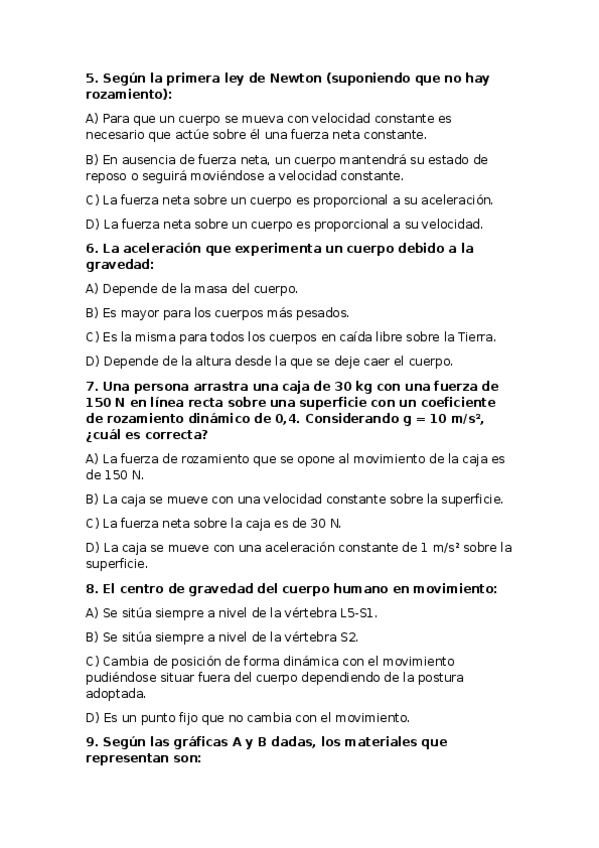 5. Según la primera ley de Newton (suponiendo que no hay rozamiento):

A) Para que un cuerpo se mueva con velocidad constante es necesario que actúe sobre él una fuerza neta constante.

B) En ausencia de fuerza neta, un cuerpo mantendrá su estado de reposo o seguirá moviéndose a velocidad constante.

C) La fuerza neta sobre un cuerpo es proporcional a su aceleración.

D) La fuerza neta sobre un cuerpo es proporcional a su velocidad.

6. La aceleración que experimenta un cuerpo debido a la gravedad:

A) Depende de la masa del cuerpo.

B) Es mayor para los cuerpos más pesados.

C) Es la misma para todos los cuerpos en caída libre sobre la Tierra.

D) Depende de la altura desde la que se deje caer el cuerpo.

7. Una persona arrastra una caja de 30 kg con una fuerza de 150 N en línea recta sobre una superficie con un coeficiente de rozamiento dinámico de 0,4. Considerando g = 10 m/s², ¿cuál es correcta?

A) La fuerza de rozamiento que se opone al movimiento de la caja es de 150 N.

B) La caja se mueve con una velocidad constante sobre la superficie.

C) La fuerza neta sobre la caja es de 30 N.

D) La caja se mueve con una aceleración constante de 1 m/s² sobre la superficie.

8. El centro de gravedad del cuerpo humano en movimiento:

A) Se sitúa siempre a nivel de la vértebra L5-S1.

B) Se sitúa siempre a nivel de la vértebra S2.

C) Cambia de posición de forma dinámica con el movimiento pudiéndose situar fuera del cuerpo dependiendo de la postura adoptada.

D) Es un punto fijo que no cambia con el movimiento.

9. Según las gráficas A y B dadas, los materiales que representan son: